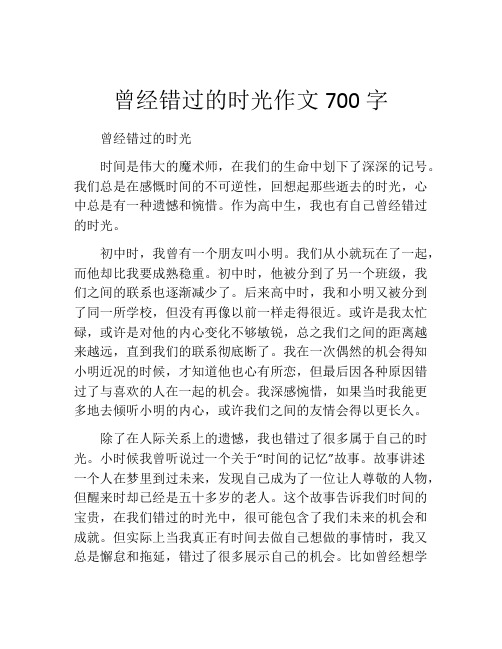 曾经错过的时光作文 700 字

曾经错过的时光

时间是伟大的魔术师，在我们的生命中划下了深深的记号。我们总是在感慨时间的不可逆性，回想起那些逝去的时光，心中总是有一种遗憾和惋惜。作为高中生，我也有自己曾经错过的时光。

初中时，我曾有一个朋友叫小明。我们从小就玩在了一起，而他却比我要成熟稳重。初中时，他被分到了另一个班级，我们之间的联系也逐渐减少了。后来高中时，我和小明又被分到了同一所学校，但没有再像以前一样走得很近。或许是我太忙碌，或许是对他的内心变化不够敏锐，总之我们之间的距离越来越远，直到我们的联系彻底断了。我在一次偶然的机会得知小明近况的时候，才知道他也心有所恋，但最后因各种原因错过了与喜欢的人在一起的机会。我深感惋惜，如果当时我能更多地去倾听小明的内心，或许我们之间的友情会得以更长久。

除了在人际关系上的遗憾，我也错过了很多属于自己的时光。小时候我曾听说过一个关于“时间的记忆”故事。故事讲述一个人在梦里到过未来，发现自己成为了一位让人尊敬的人物，但醒来时却已经是五十多岁的老人。这个故事告诉我们时间的宝贵，在我们错过的时光中，很可能包含了我们未来的机会和成就。但实际上当我真正有时间去做自己想做的事情时，我又总是懈怠和拖延，错过了很多展示自己的机会。比如曾经想学